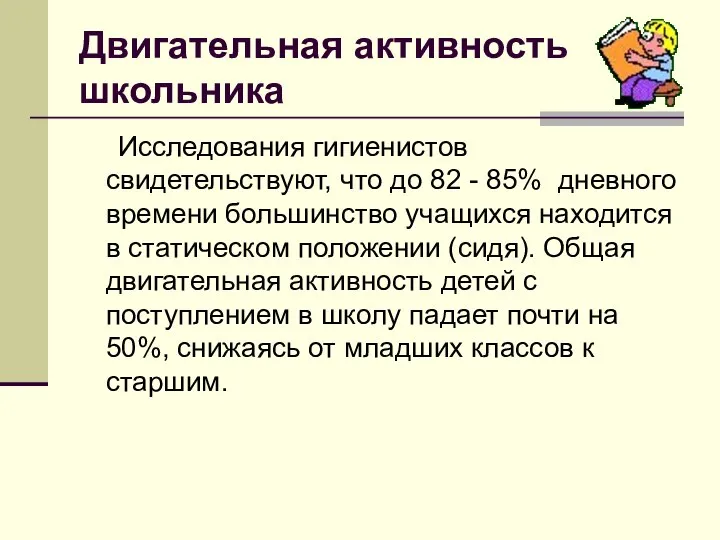 Двигательная активность школьника

Исследования гигиенистов свидетельствуют, что до 82 - 85% дневного времени большинство учащихся находится в статическом положении (сидя). Общая двигательная активность детей с поступлением в школу падает почти на 50%, снижаясь от младших классов к старшим.